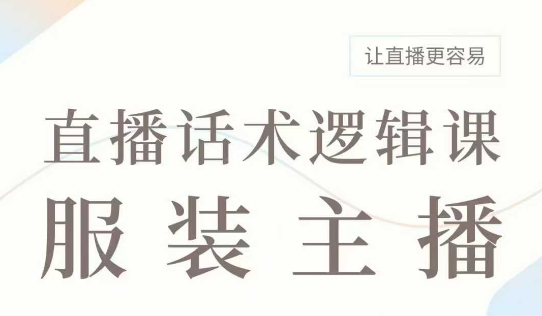 让直播更容易

直播话术逻辑课

服装主播